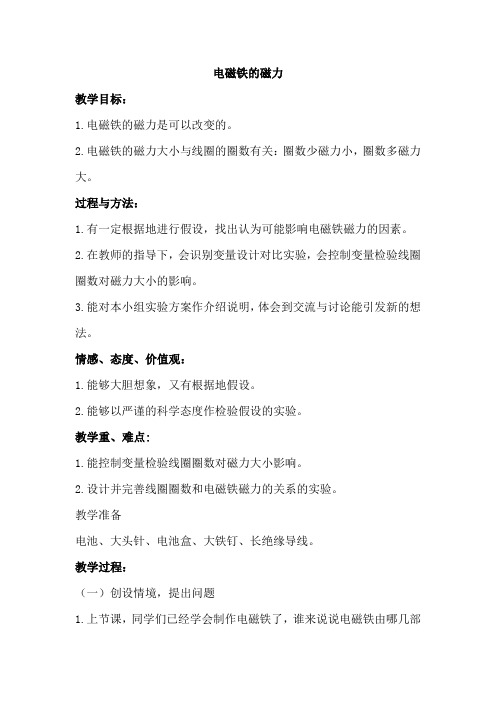 电磁铁的磁力

教学目标：

1.电磁铁的磁力是可以改变的。

2.电磁铁的磁力大小与线圈的圈数有关：圈数少磁力小，圈数多磁力大。

过程与方法：

1.有一定根据地进行假设，找出认为可能影响电磁铁磁力的因素。

2.在教师的指导下，会识别变量设计对比实验，会控制变量检验线圈圈数对磁力大小的影响。

3.能对本小组实验方案作介绍说明，体会到交流与讨论能引发新的想法。

情感、态度、价值观：

1.能够大胆想象，又有根据地假设。

2.能够以严谨的科学态度作检验假设的实验。

教学重、难点：

1.能控制变量检验线圈圈数对磁力大小影响。

2.设计并完善线圈圈数和电磁铁磁力的关系的实验。

教学准备

电池、大头针、电池盒、大铁钉、长绝缘导线。

教学过程：

（一）创设情境，提出问题

1.上节课，同学们已经学会制作电磁铁了，谁来说说电磁铁由哪几部